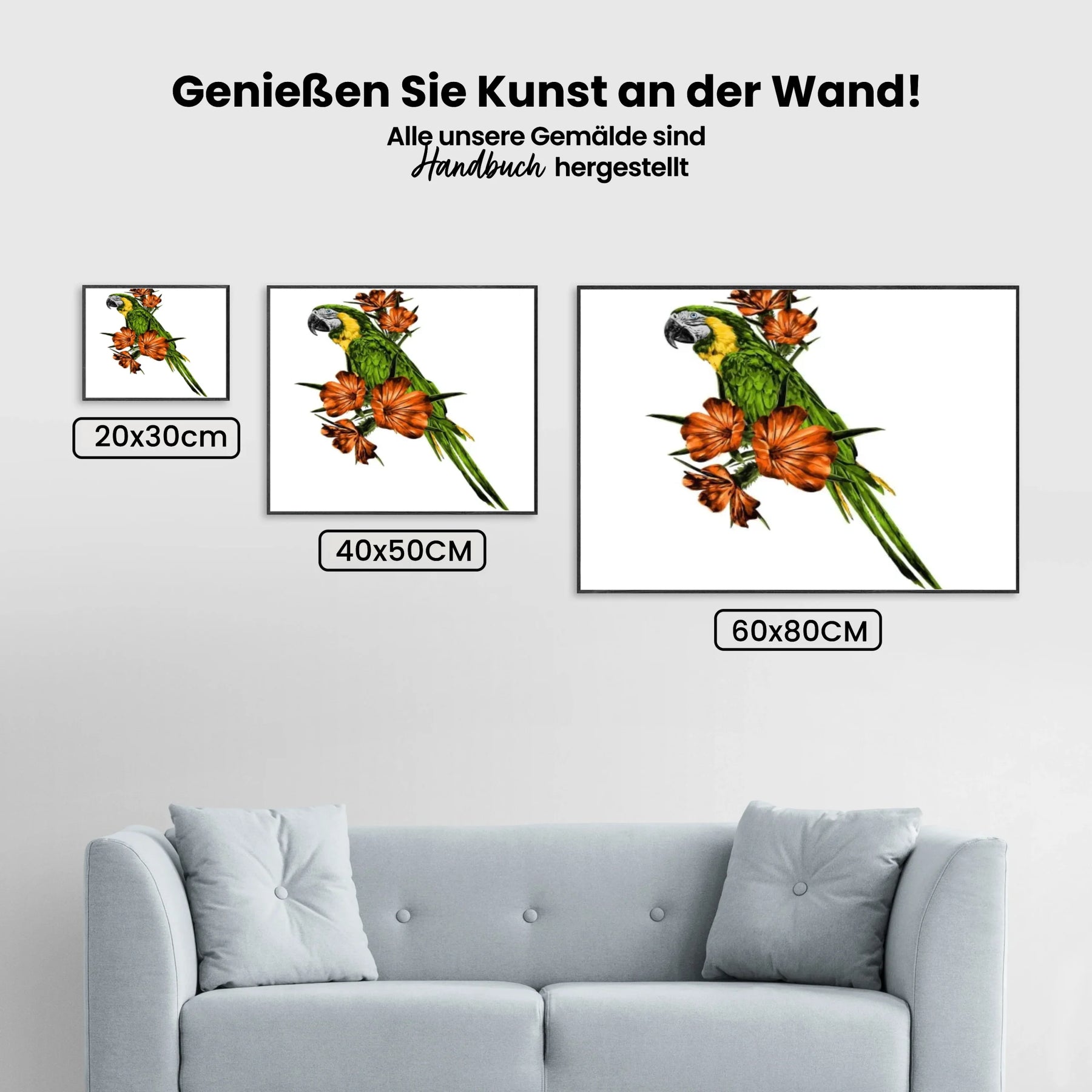 Genießen Sie Kunst an der Wand!

Alle unsere Gemälde sind Handbuch hergestellt

20x30cm

40x50CM

60x80CM